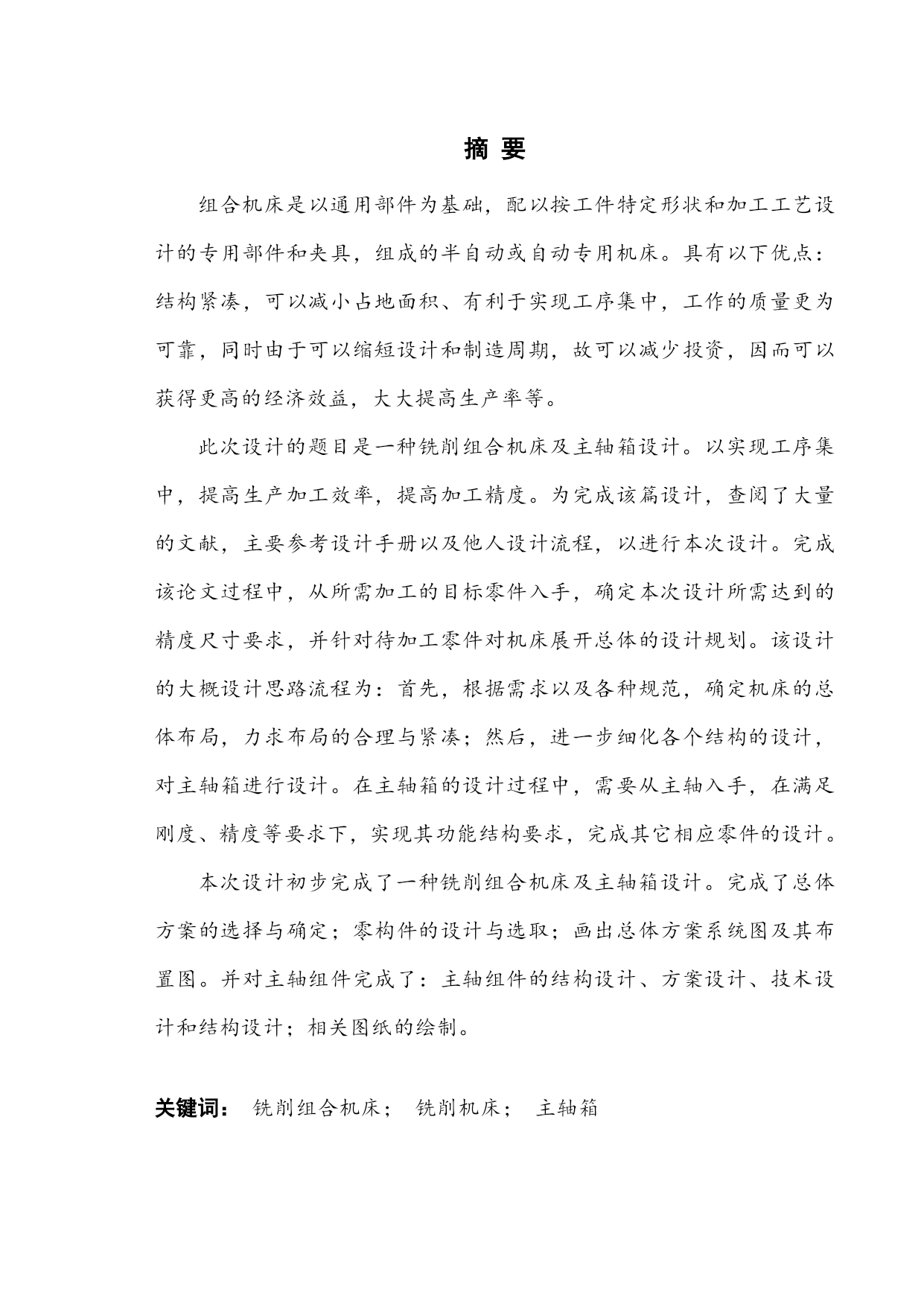 摘 要

组合机床是以通用部件为基础，配以按工件特定形状和加工工艺设计的专用部件和夹具，组成的半自动或自动专用机床。具有以下优点：结构紧凑，可以减小占地面积、有利于实现工序集中，工作的质量更为可靠，同时由于可以缩短设计和制造周期，故可以减少投资，因而可以获得更高的经济效益，大大提高生产率等。

此次设计的题目是一种铣削组合机床及主轴箱设计。以实现工序集中，提高生产加工效率，提高加工精度。为完成该篇设计，查阅了大量的文献，主要参考设计手册以及他人设计流程，以进行本次设计。完成该论文过程中，从所需加工的目标零件入手，确定本次设计所需达到的精度尺寸要求，并针对待加工零件对机床展开总体的设计规划。该设计的大概设计思路流程为：首先，根据需求以及各种规范，确定机床的总体布局，力求布局的合理与紧凑；然后，进一步细化各个结构的设计，对主轴箱进行设计。在主轴箱的设计过程中，需要从主轴入手，在满足刚度、精度等要求下，实现其功能结构要求，完成其它相应零件的设计。

本次设计初步完成了一种铣削组合机床及主轴箱设计。完成了总体方案的选择与确定；零构件的设计与选取；画出总体方案系统图及其布置图。并对主轴组件完成了：主轴组件的结构设计、方案设计、技术设计和结构设计；相关图纸的绘制。

关键词： 铣削组合机床； 铣削机床； 主轴箱